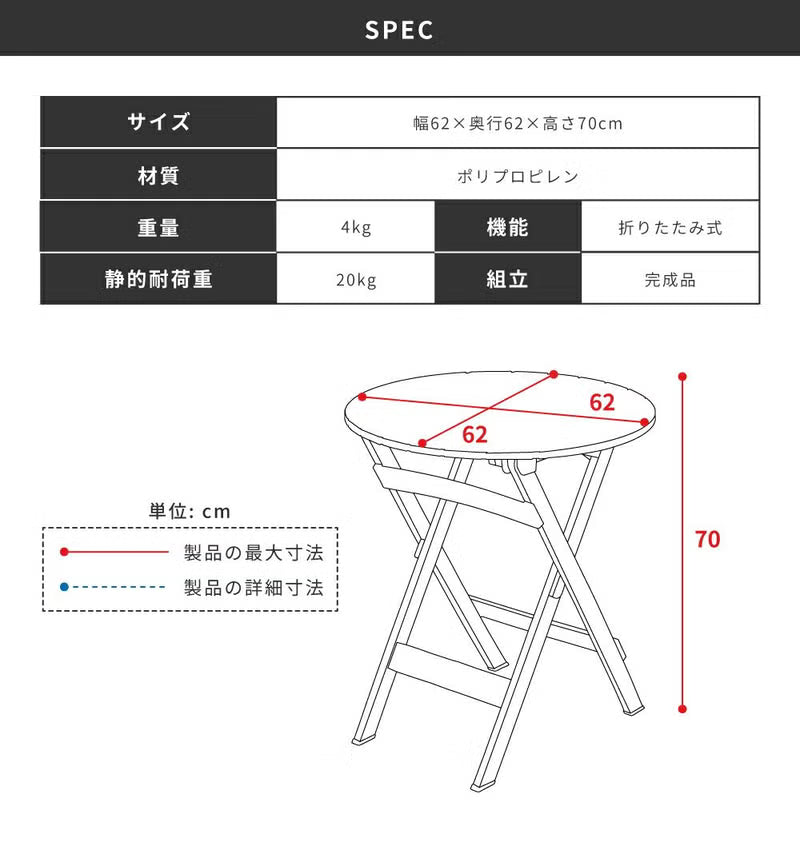 SPEC

| サイズ | 幅62×奥行62×高さ70cm | | |
|---|---|---|---|
| 材質 | ポリプロピレン | | |
| 重量 | 4kg | 機能 | 折りたたみ式 |
| 静的耐荷重 | 20kg | 組立 | 完成品 |

62

62

70

単位: cm

製品の最大寸法

製品の詳細寸法